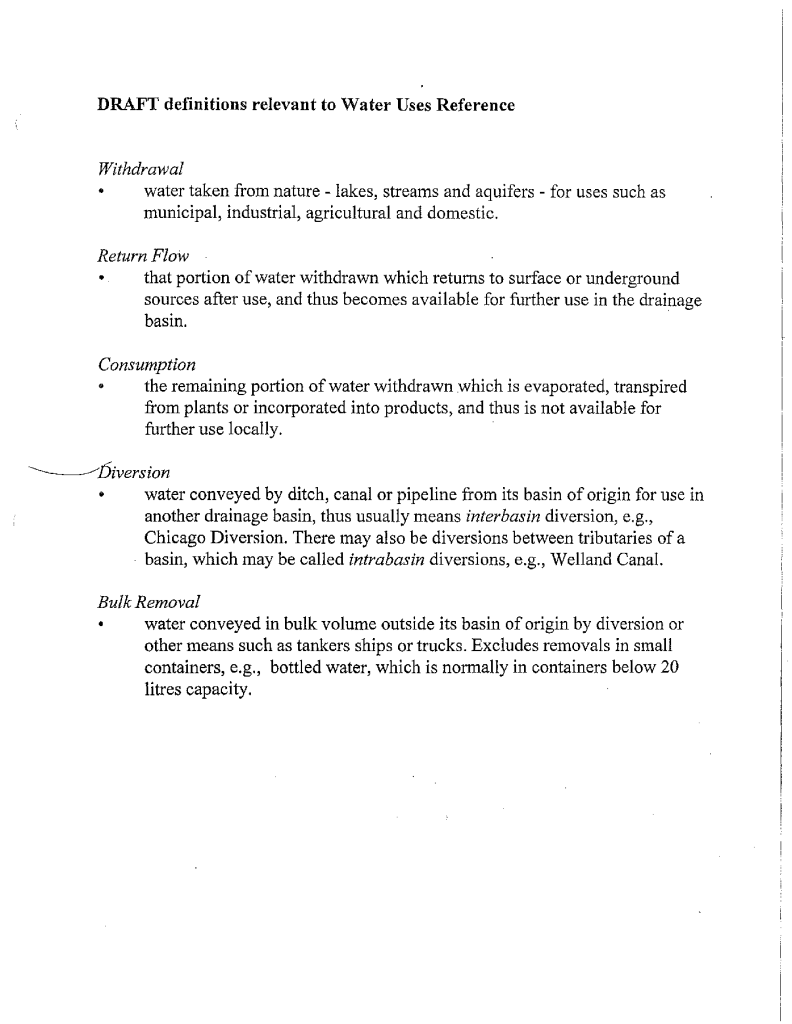 DRAFT definitions relevant to Water Uses Reference

Withdrawal
• water taken from nature - lakes, streams and aquifers - for uses such as municipal, industrial, agricultural and domestic.

Return Flow
• that portion of water withdrawn which returns to surface or underground sources after use, and thus becomes available for further use in the drainage basin.

Consumption
• the remaining portion of water withdrawn which is evaporated, transpired from plants or incorporated into products, and thus is not available for further use locally.

Diversion
• water conveyed by ditch, canal or pipeline from its basin of origin for use in another drainage basin, thus usually means interbasin diversion, e.g., Chicago Diversion. There may also be diversions between tributaries of a basin, which may be called intrabasin diversions, e.g., Welland Canal.

Bulk Removal
• water conveyed in bulk volume outside its basin of origin by diversion or other means such as tankers ships or trucks. Excludes removals in small containers, e.g., bottled water, which is normally in containers below 20 litres capacity.